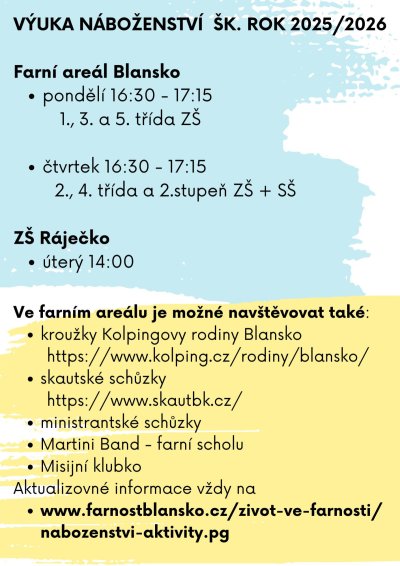 VÝUKA NÁBOŽENSTVÍ ŠK. ROK 2025/2026

Farní areál Blansko
• pondělí 16:30 - 17:15
1., 3. a 5. třída ZŠ

• čtvrtek 16:30 - 17:15
2., 4. třída a 2.stupeň ZŠ + SŠ

ZŠ Ráječko
• úterý 14:00

Ve farním areálu je možné navštěvovat také:
• kroužky Kolpingovy rodiny Blansko
https://www.kolping.cz/rodiny/blansko/
• skautské schůzky
https://www.skautbk.cz/
• ministrantské schůzky
• Martini Band - farní scholu
• Misijní klubko
Aktualizovné informace vždy na
• www.farnostblansko.cz/zivot-ve-farnosti/nabozenstvi-aktivity.pg